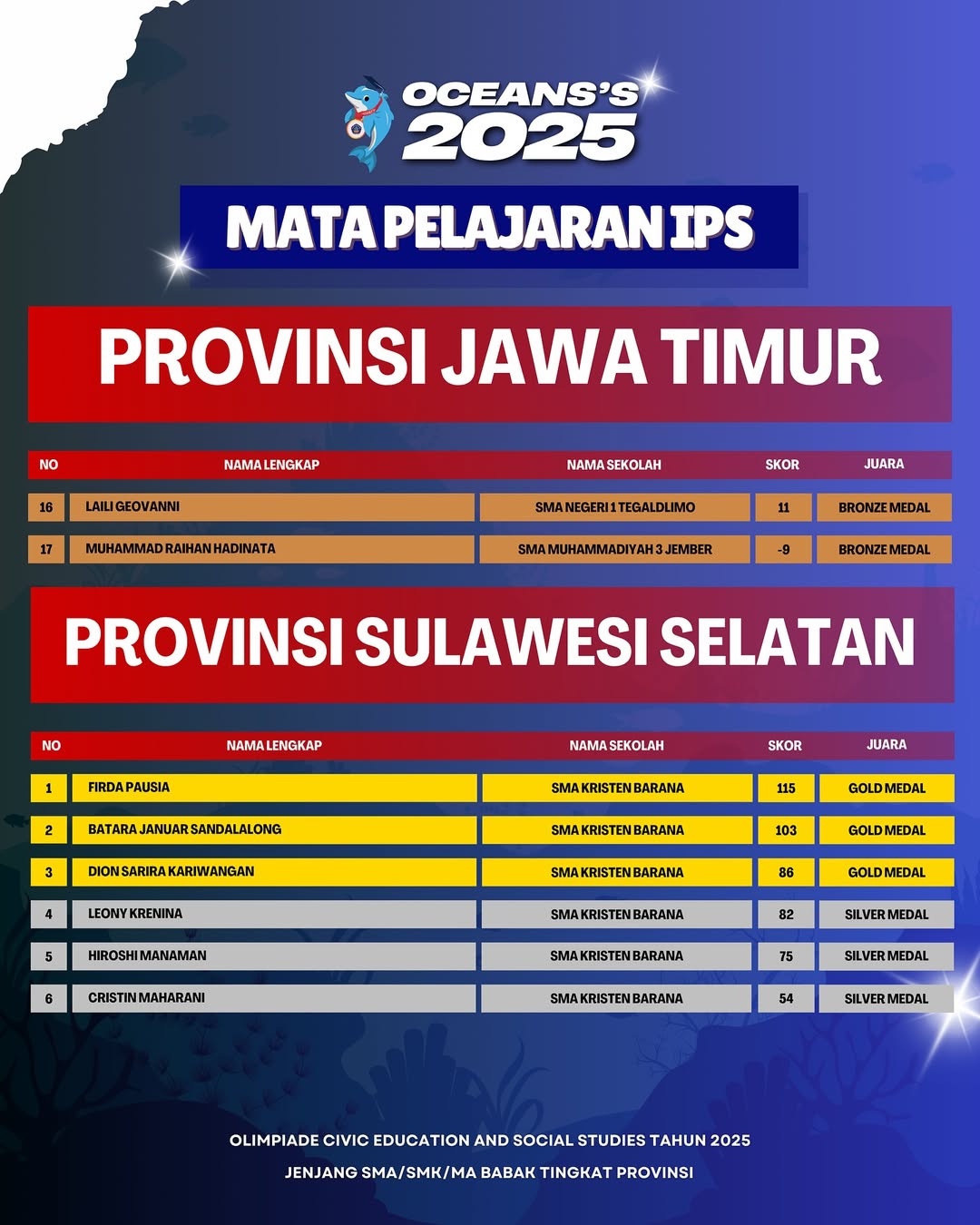 OCEANS'S 2025

MATA PELAJARAN IPS

PROVINSI JAWA TIMUR

| NO | NAMA LENGKAP | NAMA SEKOLAH | SKOR | JUARA |
|---|---|---|---|---|
| 16 | LAILI GEOVANNI | SMA NEGERI 1 TEGALDLIMO | 11 | BRONZE MEDAL |
| 17 | MUHAMMAD RAIHAN HADINATA | SMA MUHAMMADIYAH 3 JEMBER | -9 | BRONZE MEDAL |

PROVINSI SULAWESI SELATAN

| NO | NAMA LENGKAP | NAMA SEKOLAH | SKOR | JUARA |
|---|---|---|---|---|
| 1 | FIRDA PAUSIA | SMA KRISTEN BARANA | 115 | GOLD MEDAL |
| 2 | BATARA JANUAR SANDALALONG | SMA KRISTEN BARANA | 103 | GOLD MEDAL |
| 3 | DION SARIRA KARIWANGAN | SMA KRISTEN BARANA | 86 | GOLD MEDAL |
| 4 | LEONY KRENINA | SMA KRISTEN BARANA | 82 | SILVER MEDAL |
| 5 | HIROSHI MANAMAN | SMA KRISTEN BARANA | 75 | SILVER MEDAL |
| 6 | CRISTIN MAHARANI | SMA KRISTEN BARANA | 54 | SILVER MEDAL |

OLIMPIADE CIVIC EDUCATION AND SOCIAL STUDIES TAHUN 2025
JENJANG SMA/SMK/MA BABAK TINGKAT PROVINSI